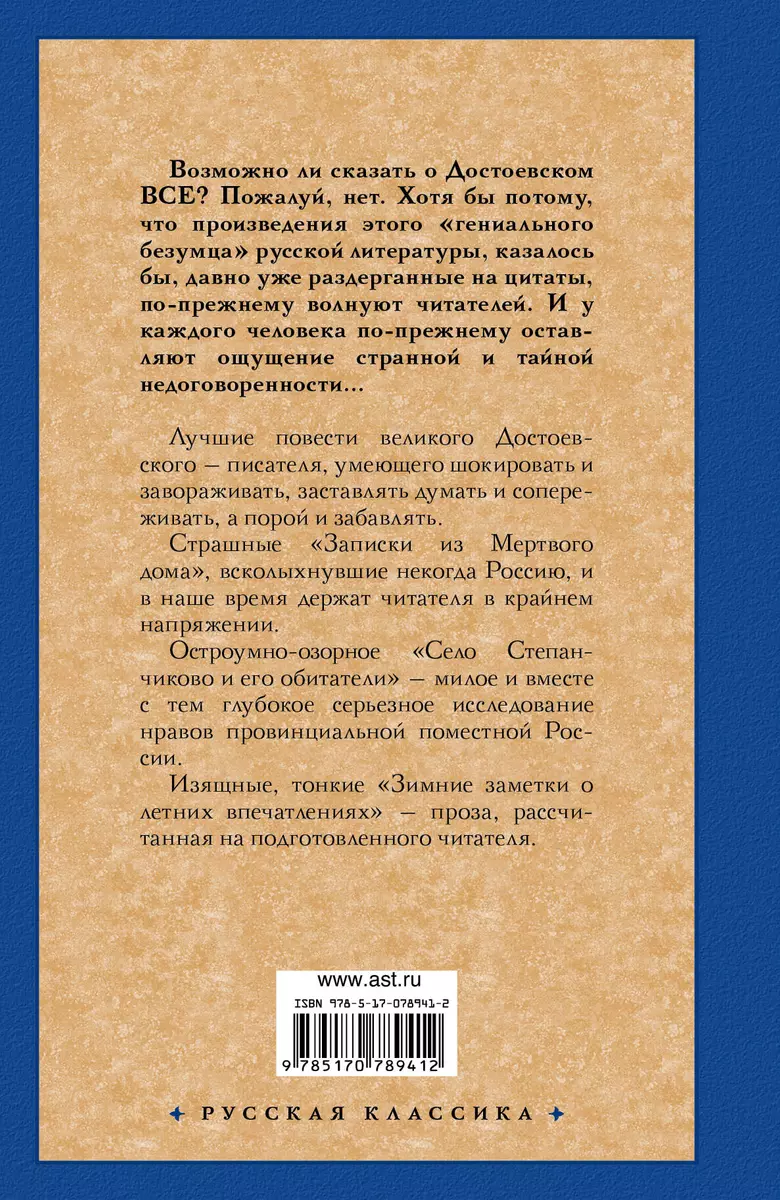 Возможно ли сказать о Достоевском ВСЕ? Пожалуй, нет. Хотя бы потому, что произведения этого «гениального безумца» русской литературы, казалось бы, давно уже раздерганные на цитаты, по-прежнему волнуют читателей. И у каждого человека по-прежнему оставляют ощущение странной и тайной недоговоренности...

Лучшие повести великого Достоевского — писателя, умеющего шокировать и завораживать, заставлять думать и сопереживать, а порой и забавлять.

Страшные «Записки из Мертвого дома», всколыхнувшие некогда Россию, и в наше время держат читателя в крайнем напряжении.

Остроумно-озорное «Село Степанчиково и его обитатели» — милое и вместе с тем глубокое серьезное исследование нравов провинциальной поместной России.

Изящные, тонкие «Зимние заметки о летних впечатлениях» — проза, рассчитанная на подготовленного читателя.

www.ast.ru
ISBN 978-5-17-078941-2
9 785170 789412

РУССКАЯ КЛАССИКА